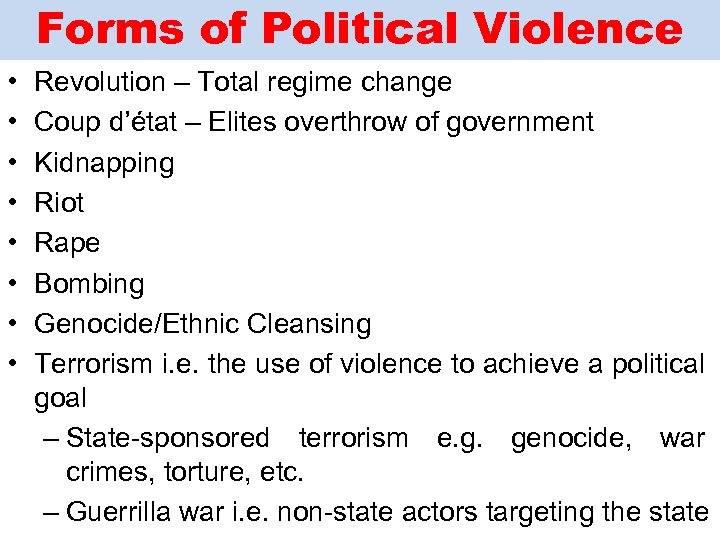 Forms of Political Violence

• Revolution – Total regime change
• Coup d'état – Elites overthrow of government
• Kidnapping
• Riot
• Rape
• Bombing
• Genocide/Ethnic Cleansing
• Terrorism i.e. the use of violence to achieve a political goal
– State-sponsored terrorism e.g. genocide, war crimes, torture, etc.
– Guerrilla war i.e. non-state actors targeting the state